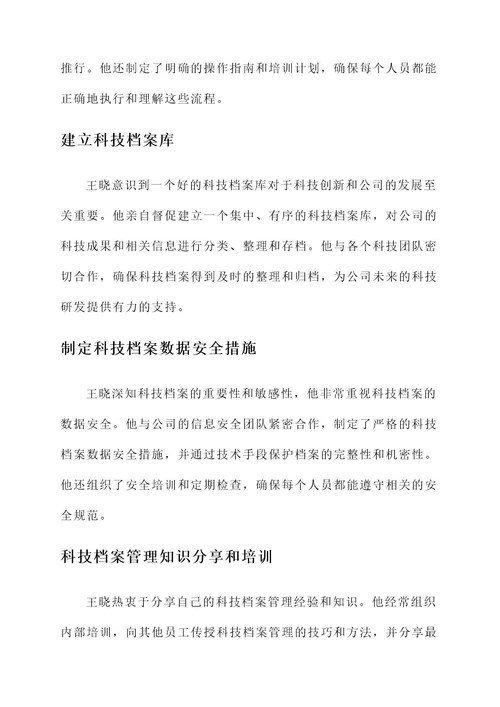 推行。他还制定了明确的操作指南和培训计划，确保每个人员都能正确地执行和理解这些流程。

建立科技档案库

王晓意识到一个好的科技档案库对于科技创新和公司的发展至关重要。他亲自督促建立一个集中、有序的科技档案库，对公司的科技成果和相关信息进行分类、整理和存档。他与各个科技团队密切合作，确保科技档案得到及时的整理和归档，为公司未来的科技研发提供有力的支持。

制定科技档案数据安全措施

王晓深知科技档案的重要性和敏感性，他非常重视科技档案的数据安全。他与公司的信息安全团队紧密合作，制定了严格的科技档案数据安全措施，并通过技术手段保护档案的完整性和机密性。他还组织了安全培训和定期检查，确保每个人员都能遵守相关的安全规范。

科技档案管理知识分享和培训

王晓热衷于分享自己的科技档案管理经验和知识。他经常组织内部培训，向其他员工传授科技档案管理的技巧和方法，并分享最